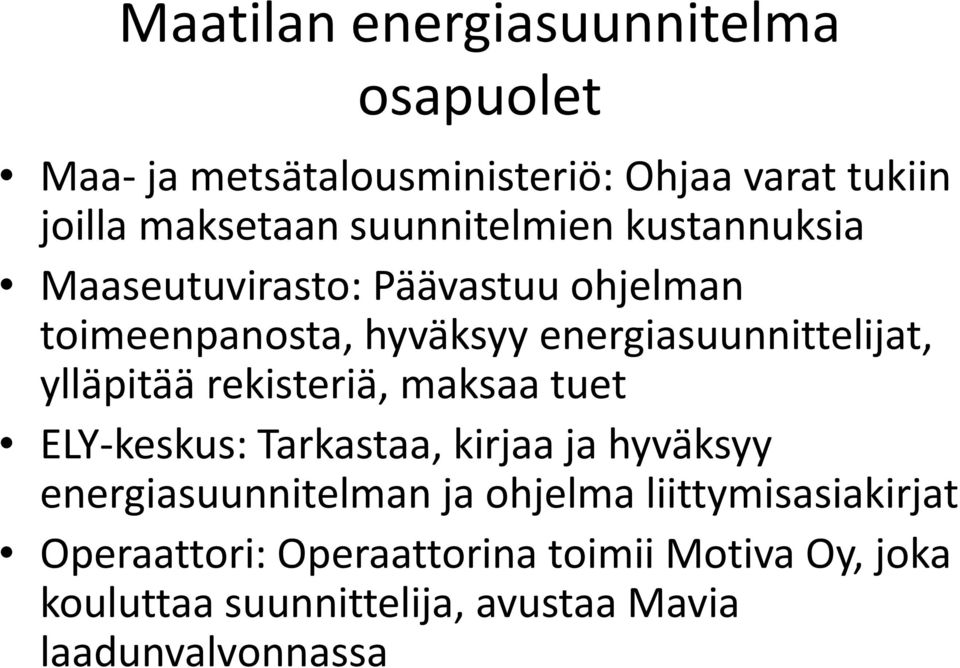 Maatilan energiasuunnitelma osapuolet

• Maa- ja metsätalousministeriö: Ohjaa varat tukiin joilla maksetaan suunnitelmien kustannuksia

• Maaseutuvirasto: Päävastuu ohjelman toimeenpanosta, hyväksyy energiasuunnittelijat, ylläpitää rekisteriä, maksaa tuet

• ELY-keskus: Tarkastaa, kirjaa ja hyväksyy energiasuunnitelman ja ohjelma liittymisasiakirjat

• Operaattori: Operaattorina toimii Motiva Oy, joka kouluttaa suunnittelija, avustaa Mavia laadunvalvonnassa